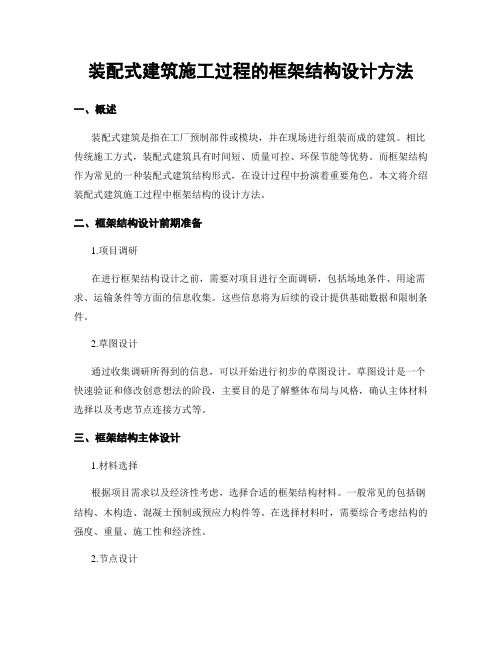 装配式建筑施工过程的框架结构设计方法

一、概述

装配式建筑是指在工厂预制部件或模块，并在现场进行组装而成的建筑。相比传统施工方式，装配式建筑具有时间短、质量可控、环保节能等优势。而框架结构作为常见的一种装配式建筑结构形式，在设计过程中扮演着重要角色。本文将介绍装配式建筑施工过程中框架结构的设计方法。

二、框架结构设计前期准备

1.项目调研

在进行框架结构设计之前，需要对项目进行全面调研，包括场地条件、用途需求、运输条件等方面的信息收集。这些信息将为后续的设计提供基础数据和限制条件。

2.草图设计

通过收集调研所得到的信息，可以开始进行初步的草图设计。草图设计是一个快速验证和修改创意想法的阶段，主要目的是了解整体布局与风格，确认主体材料选择以及考虑节点连接方式等。

三、框架结构主体设计

1.材料选择

根据项目需求以及经济性考虑，选择合适的框架结构材料。一般常见的包括钢结构、木构造、混凝土预制或预应力构件等。在选择材料时，需要综合考虑结构的强度、重量、施工性和经济性。

2.节点设计